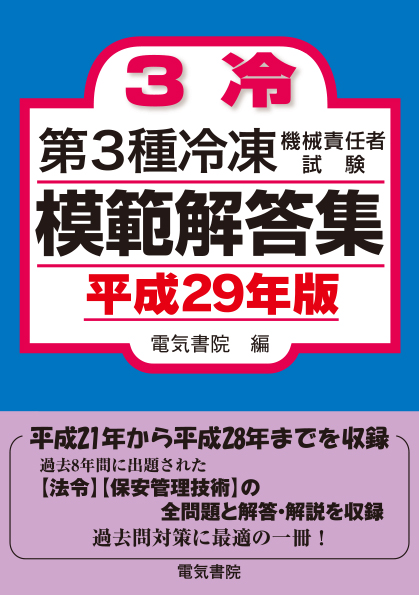 3 冷

第3種冷凍 機械責任者試験

模範解答集

平成29年版

電気書院 編

平成21年から平成28年までを収録

過去8年間に出題された
【法令】【保安管理技術】の
全問題と解答・解説を収録
過去問対策に最適の一冊！

電気書院